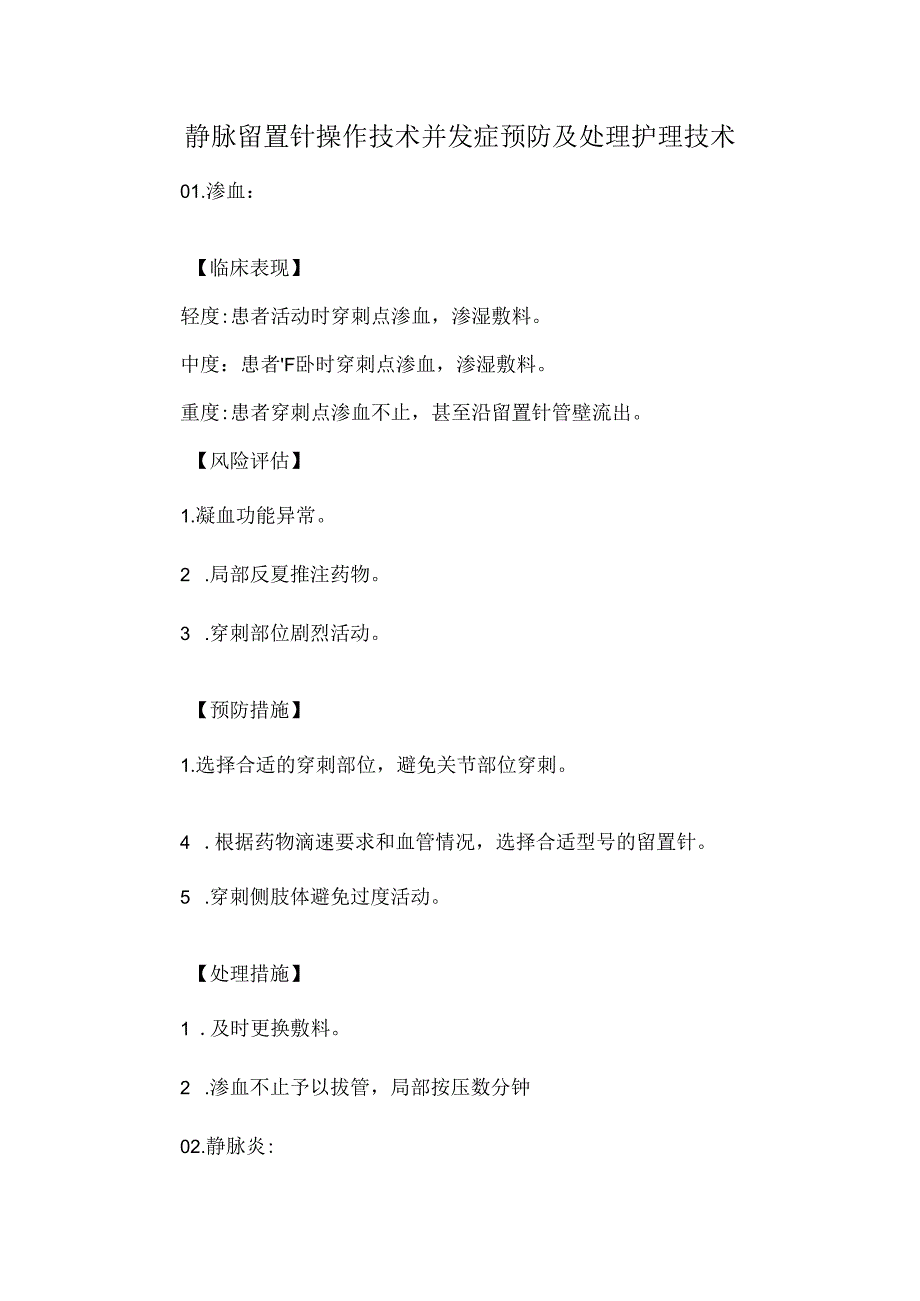 静脉留置针操作技术并发症预防及处理护理技术

01.渗血：

【临床表现】

轻度：患者活动时穿刺点渗血，渗湿敷料。

中度：患者'F卧时穿刺点渗血，渗湿敷料。

重度：患者穿刺点渗血不止，甚至沿留置针管壁流出。

【风险评估】

1.凝血功能异常。

2 .局部反夏推注药物。

3 .穿刺部位剧烈活动。

【预防措施】

1.选择合适的穿刺部位，避免关节部位穿刺。

4 .根据药物滴速要求和血管情况，选择合适型号的留置针。

5 .穿刺侧肢体避免过度活动。

【处理措施】

1 .及时更换敷料。

2 .渗血不止予以拔管，局部按压数分钟

02.静脉炎：